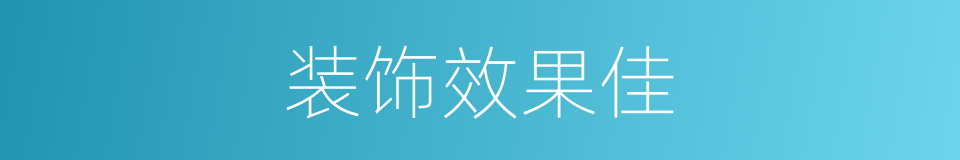 装饰效果佳